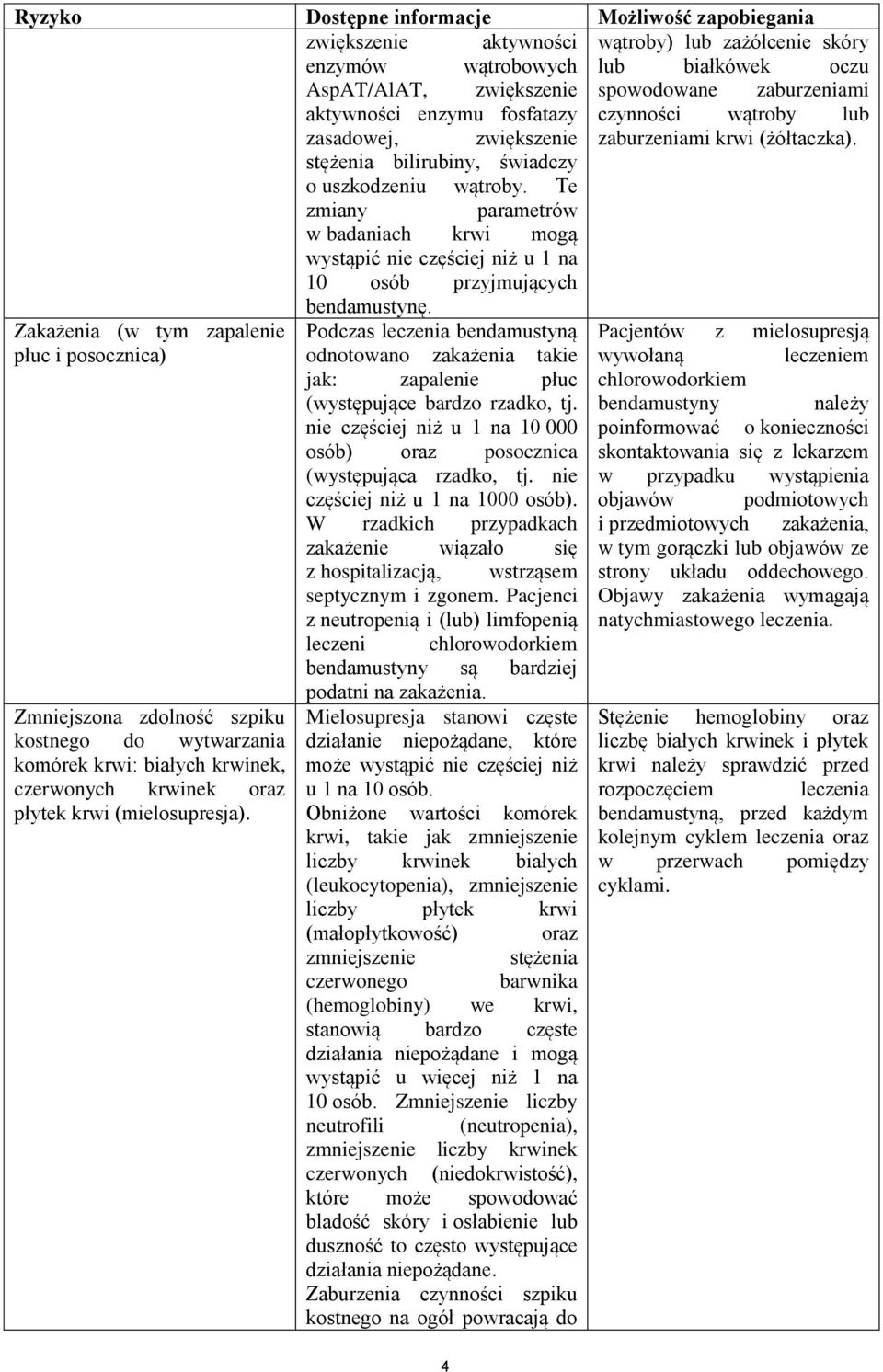 | Ryzyko | Dostępne informacje | Możliwość zapobiegania |
|---|---|---|
| | zwiększenie aktywności enzymów wątrobowych AspAT/AlAT, zwiększenie aktywności enzymu fosfatazy zasadowej, zwiększenie stężenia bilirubiny, świadczy o uszkodzeniu wątroby. Te zmiany parametrów w badaniach krwi mogą wystąpić nie częściej niż u 1 na 10 osób przyjmujących bendamustynę. | wątroby) lub zażółcenie skóry lub białkówek oczu spowodowane zaburzeniami czynności wątroby lub zaburzeniami krwi (żółtaczka). |
| Zakażenia (w tym zapalenie płuc i posocznica) | Podczas leczenia bendamustyną odnotowano zakażenia takie jak: zapalenie płuc (występujące bardzo rzadko, tj. nie częściej niż u 1 na 10 000 osób) oraz posocznica (występująca rzadko, tj. nie częściej niż u 1 na 1000 osób). W rzadkich przypadkach zakażenie wiązało się z hospitalizacją, wstrząsem septycznym i zgonem. Pacjenci z neutropenią i (lub) limfopenią leczeni chlorowodorkiem bendamustyny są bardziej podatni na zakażenia. | Pacjentów z mielosupresją wywołaną leczeniem chlorowodorkiem bendamustyny należy poinformować o konieczności skontaktowania się z lekarzem w przypadku wystąpienia objawów podmiotowych i przedmiotowych zakażenia, w tym gorączki lub objawów ze strony układu oddechowego. Objawy zakażenia wymagają natychmiastowego leczenia. |
| Zmniejszona zdolność szpiku kostnego do wytwarzania komórek krwi: białych krwinek, czerwonych krwinek oraz płytek krwi (mielosupresja). | Mielosupresja stanowi częste działanie niepożądane, które może wystąpić nie częściej niż u 1 na 10 osób. Obniżone wartości komórek krwi, takie jak zmniejszenie liczby krwinek białych (leukocytopenia), zmniejszenie liczby płytek krwi (małopłytkowość) oraz zmniejszenie stężenia czerwonego barwnika (hemoglobiny) we krwi, stanowią bardzo częste działania niepożądane i mogą wystąpić u więcej niż 1 na 10 osób. Zmniejszenie liczby neutrofili (neutropenia), zmniejszenie liczby krwinek czerwonych (niedokrwistość), które może spowodować bladość skóry i osłabienie lub duszność to często występujące działania niepożądane. Zaburzenia czynności szpiku kostnego na ogół powracają do | Stężenie hemoglobiny oraz liczbę białych krwinek i płytek krwi należy sprawdzić przed rozpoczęciem leczenia bendamustyną, przed każdym kolejnym cyklem leczenia oraz w przerwach pomiędzy cyklami. |

4